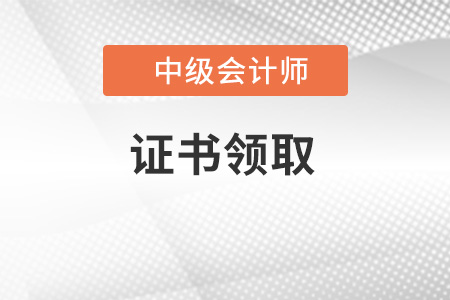 中级会计师

证书领取